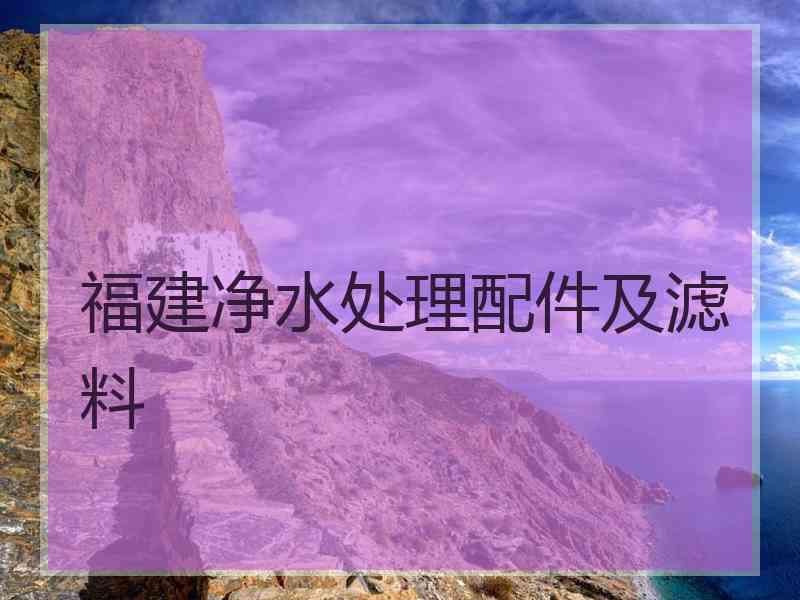 福建净水处理配件及滤料